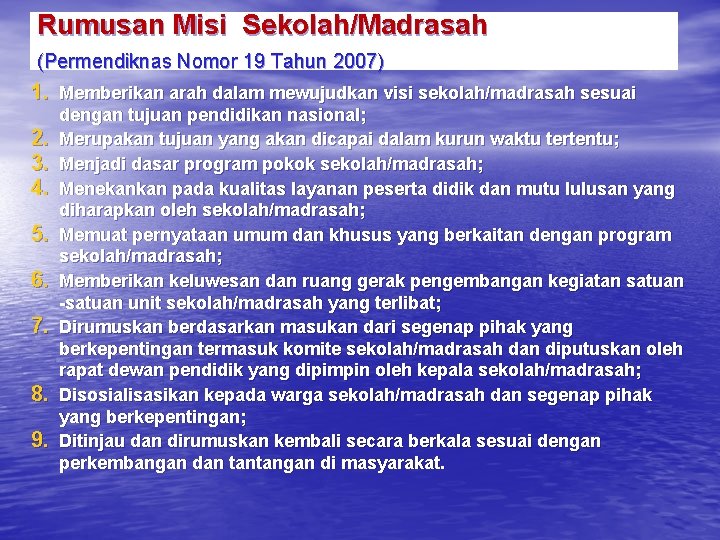 Rumusan Misi  Sekolah/Madrasah

(Permendiknas Nomor 19 Tahun 2007)

1. Memberikan arah dalam mewujudkan visi sekolah/madrasah sesuai dengan tujuan pendidikan nasional;
2. Merupakan tujuan yang akan dicapai dalam kurun waktu tertentu;
3. Menjadi dasar program pokok sekolah/madrasah;
4. Menekankan pada kualitas layanan peserta didik dan mutu lulusan yang diharapkan oleh sekolah/madrasah;
5. Memuat pernyataan umum dan khusus yang berkaitan dengan program sekolah/madrasah;
6. Memberikan keluwesan dan ruang gerak pengembangan kegiatan satuan -satuan unit sekolah/madrasah yang terlibat;
7. Dirumuskan berdasarkan masukan dari segenap pihak yang berkepentingan termasuk komite sekolah/madrasah dan diputuskan oleh rapat dewan pendidik yang dipimpin oleh kepala sekolah/madrasah;
8. Disosialisasikan kepada warga sekolah/madrasah dan segenap pihak yang berkepentingan;
9. Ditinjau dan dirumuskan kembali secara berkala sesuai dengan perkembangan dan tantangan di masyarakat.